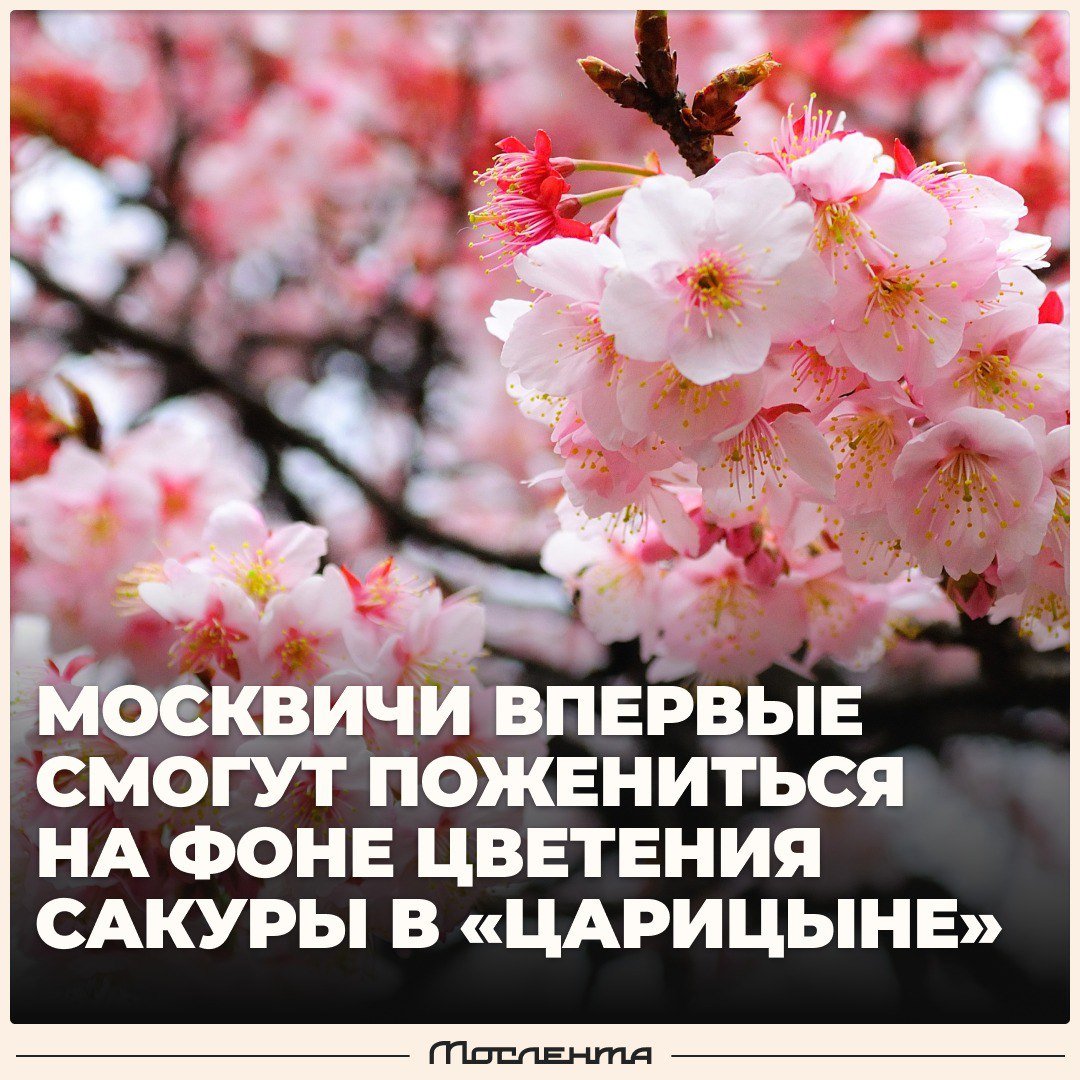 МОСКВИЧИ ВПЕРВЫЕ СМОГУТ ПОЖЕНИТЬСЯ НА ФОНЕ ЦВЕТЕНИЯ САКУРЫ В «ЦАРИЦЫНЕ»

Мослента